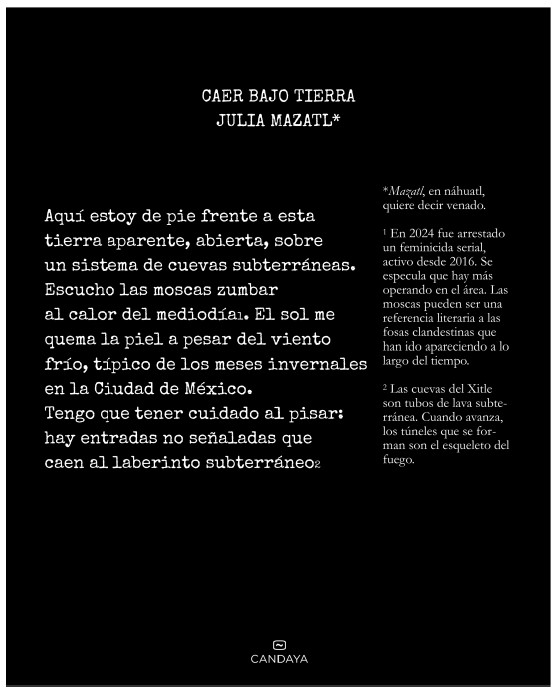 CAER BAJO TIERRA
JULIA MAZATL*

Aquí estoy de pie frente a esta tierra aparente, abierta, sobre un sistema de cuevas subterráneas. Escucho las moscas zumbar al calor del mediodía1. El sol me quema la piel a pesar del viento frío, típico de los meses invernales en la Ciudad de México. Tengo que tener cuidado al pisar: hay entradas no señaladas que caen al laberinto subterráneo2

*Mazatl, en náhuatl, quiere decir venado.

1 En 2024 fue arrestado un feminicida serial, activo desde 2016. Se especula que hay más operando en el área. Las moscas pueden ser una referencia literaria a las fosas clandestinas que han ido apareciendo a lo largo del tiempo.

2 Las cuevas del Xitle son tubos de lava subterránea. Cuando avanza, los túneles que se forman son el esqueleto del fuego.

CANDAYA